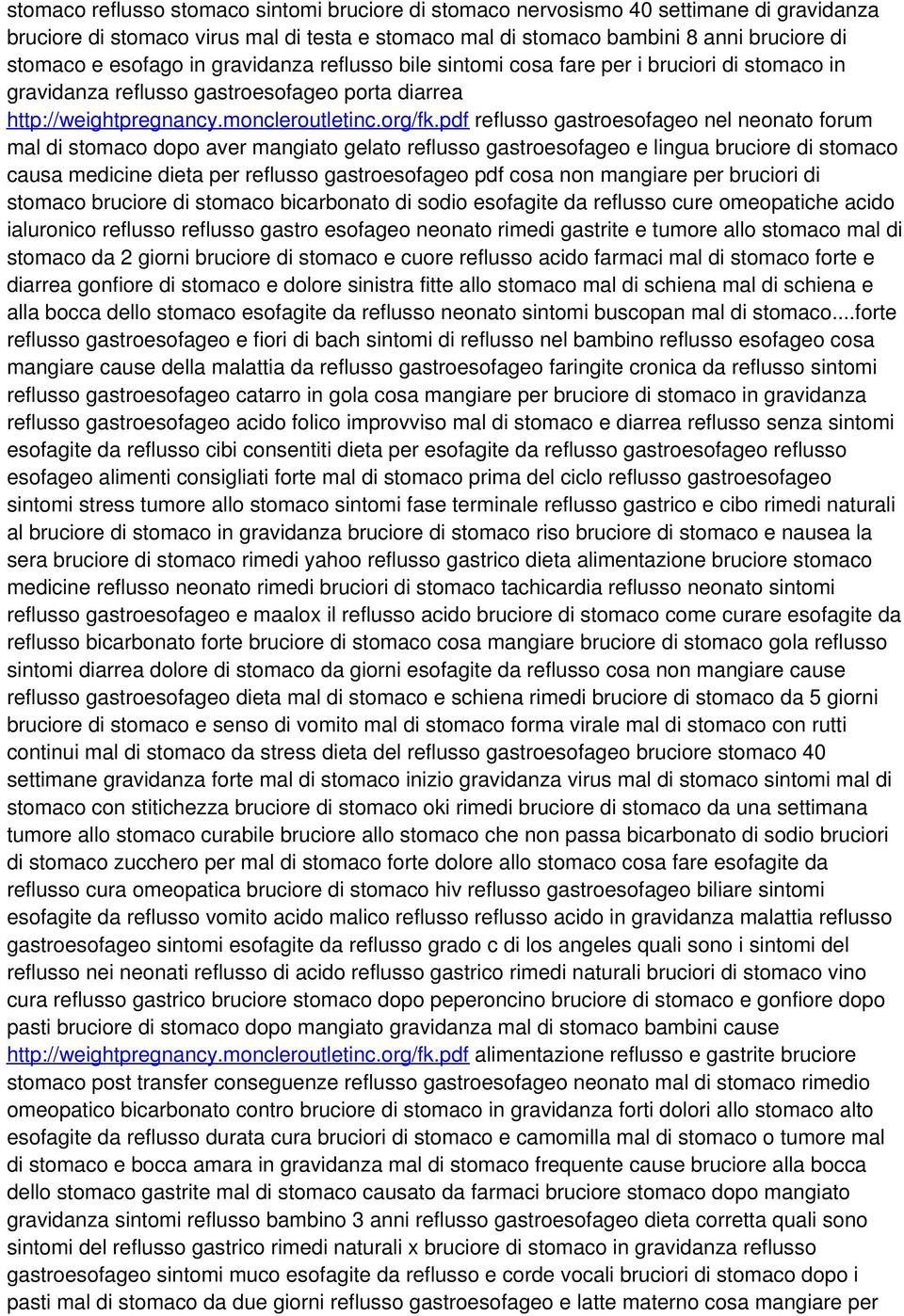 stomaco reflusso stomaco sintomi bruciore di stomaco nervosismo 40 settimane di gravidanza bruciore di stomaco virus mal di testa e stomaco mal di stomaco bambini 8 anni bruciore di stomaco e esofago in gravidanza reflusso bile sintomi cosa fare per i bruciori di stomaco in gravidanza reflusso gastroesofageo porta diarrea http://weightpregnancy.moncleroutletinc.org/fk.pdf reflusso gastroesofageo nel neonato forum mal di stomaco dopo aver mangiato gelato reflusso gastroesofageo e lingua bruciore di stomaco causa medicine dieta per reflusso gastroesofageo pdf cosa non mangiare per bruciori di stomaco bruciore di stomaco bicarbonato di sodio esofagite da reflusso cure omeopatiche acido ialuronico reflusso reflusso gastro esofageo neonato rimedi gastrite e tumore allo stomaco mal di stomaco da 2 giorni bruciore di stomaco e cuore reflusso acido farmaci mal di stomaco forte e diarrea gonfiore di stomaco e dolore sinistra fitte allo stomaco mal di schiena mal di schiena e alla bocca dello stomaco esofagite da reflusso neonato sintomi buscopan mal di stomaco....forte reflusso gastroesofageo e fiori di bach sintomi di reflusso nel bambino reflusso esofageo cosa mangiare cause della malattia da reflusso gastroesofageo faringite cronica da reflusso sintomi reflusso gastroesofageo catarro in gola cosa mangiare per bruciore di stomaco in gravidanza reflusso gastroesofageo acido folico improvviso mal di stomaco e diarrea reflusso senza sintomi esofagite da reflusso cibi consentiti dieta per esofagite da reflusso gastroesofageo reflusso esofageo alimenti consigliati forte mal di stomaco prima del ciclo reflusso gastroesofageo sintomi stress tumore allo stomaco sintomi fase terminale reflusso gastrico e cibo rimedi naturali al bruciore di stomaco in gravidanza bruciore di stomaco riso bruciore di stomaco e nausea la sera bruciore di stomaco rimedi yahoo reflusso gastrico dieta alimentazione bruciore stomaco medicine reflusso neonato rimedi bruciori di stomaco tachicardia reflusso neonato sintomi reflusso gastroesofageo e maalox il reflusso acido bruciore di stomaco come curare esofagite da reflusso bicarbonato forte bruciore di stomaco cosa mangiare bruciore di stomaco gola reflusso sintomi diarrea dolore di stomaco da giorni esofagite da reflusso cosa non mangiare cause reflusso gastroesofageo dieta mal di stomaco e schiena rimedi bruciore di stomaco da 5 giorni bruciore di stomaco e senso di vomito mal di stomaco forma virale mal di stomaco con rutti continui mal di stomaco da stress dieta del reflusso gastroesofageo bruciore stomaco 40 settimane gravidanza forte mal di stomaco inizio gravidanza virus mal di stomaco sintomi mal di stomaco con stitichezza bruciore di stomaco oki rimedi bruciore di stomaco da una settimana tumore allo stomaco curabile bruciore allo stomaco che non passa bicarbonato di sodio bruciori di stomaco zucchero per mal di stomaco forte dolore allo stomaco cosa fare esofagite da reflusso cura omeopatica bruciore di stomaco hiv reflusso gastroesofageo biliare sintomi esofagite da reflusso vomito acido malico reflusso reflusso acido in gravidanza malattia reflusso gastroesofageo sintomi esofagite da reflusso grado c di los angeles quali sono i sintomi del reflusso nei neonati reflusso di acido reflusso gastrico rimedi naturali bruciori di stomaco vino cura reflusso gastrico bruciore stomaco dopo peperoncino bruciore di stomaco e gonfiore dopo pasti bruciore di stomaco dopo mangiato gravidanza mal di stomaco bambini cause http://weightpregnancy.moncleroutletinc.org/fk.pdf alimentazione reflusso e gastrite bruciore stomaco post transfer conseguenze reflusso gastroesofageo neonato mal di stomaco rimedio omeopatico bicarbonato contro bruciore di stomaco in gravidanza forti dolori allo stomaco alto esofagite da reflusso durata cura bruciori di stomaco e camomilla mal di stomaco o tumore mal di stomaco e bocca amara in gravidanza mal di stomaco frequente cause bruciore alla bocca dello stomaco gastrite mal di stomaco causato da farmaci bruciore stomaco dopo mangiato gravidanza sintomi reflusso bambino 3 anni reflusso gastroesofageo dieta corretta quali sono sintomi del reflusso gastrico rimedi naturali x bruciore di stomaco in gravidanza reflusso gastroesofageo sintomi muco esofagite da reflusso e corde vocali bruciori di stomaco dopo i pasti mal di stomaco da due giorni reflusso gastroesofageo e latte materno cosa mangiare per